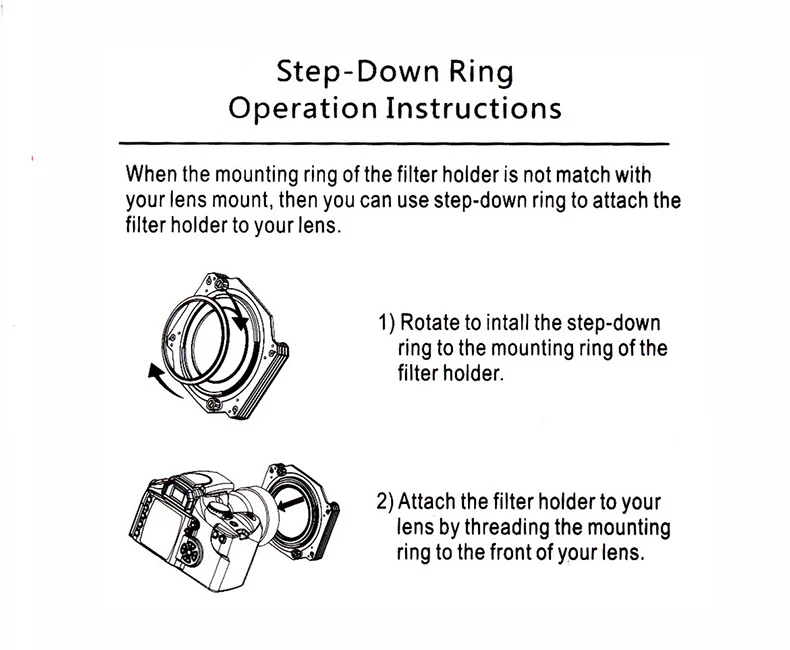 Step-Down Ring
Operation Instructions

When the mounting ring of the filter holder is not match with your lens mount, then you can use step-down ring to attach the filter holder to your lens.

1) Rotate to intall the step-down ring to the mounting ring of the filter holder.

2) Attach the filter holder to your lens by threading the mounting ring to the front of your lens.